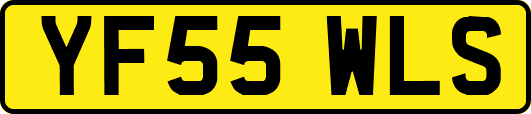 YF55 WLS